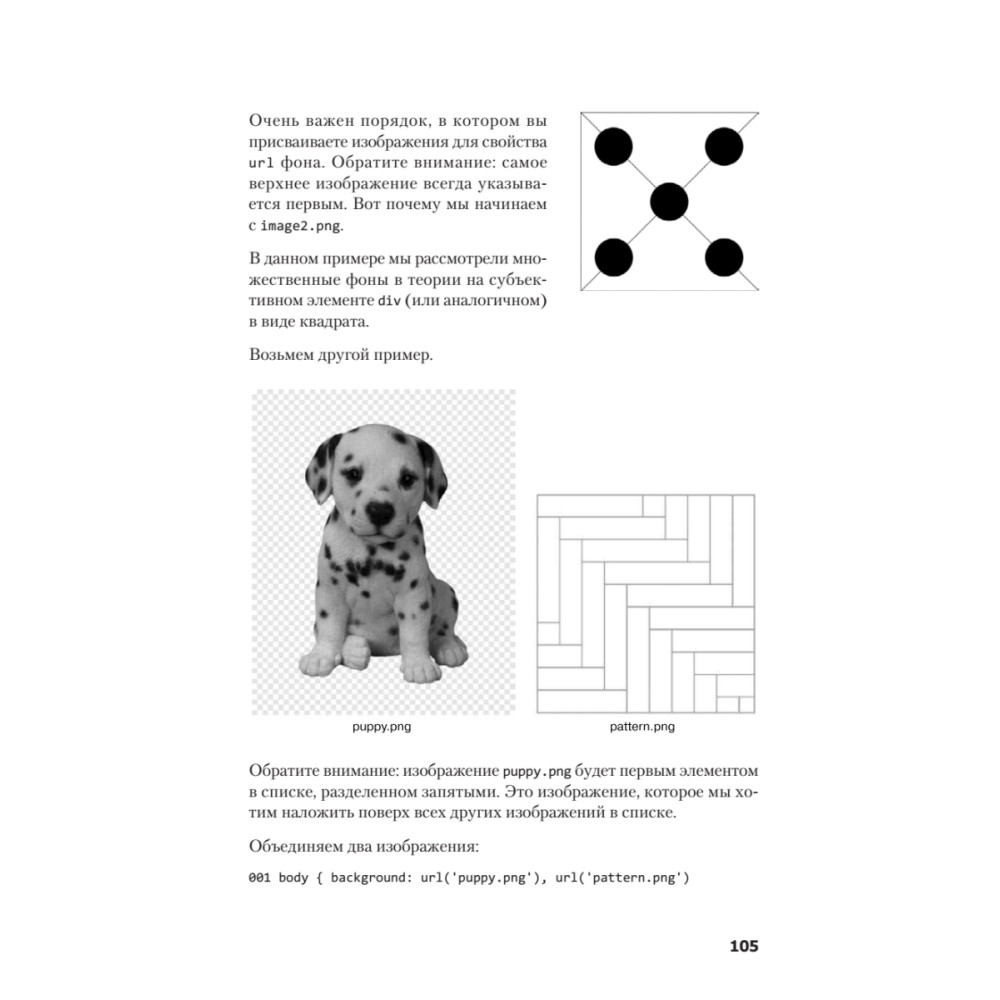 Очень важен порядок, в котором вы присваиваете изображения для свойства url фона. Обратите внимание: самое верхнее изображение всегда указывается первым. Вот почему мы начинаем с image2.png.

В данном примере мы рассмотрели множественные фоны в теории на субъективном элементе div (или аналогичном) в виде квадрата.

Возьмем другой пример.

puppy.png

pattern.png

Обратите внимание: изображение puppy.png будет первым элементом в списке, разделенном запятыми. Это изображение, которое мы хотим наложить поверх всех других изображений в списке.

Объединяем два изображения:

001 body { background: url('puppy.png'), url('pattern.png')

105